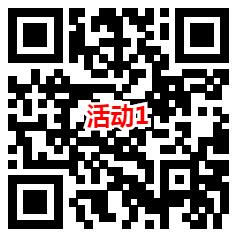 活动1